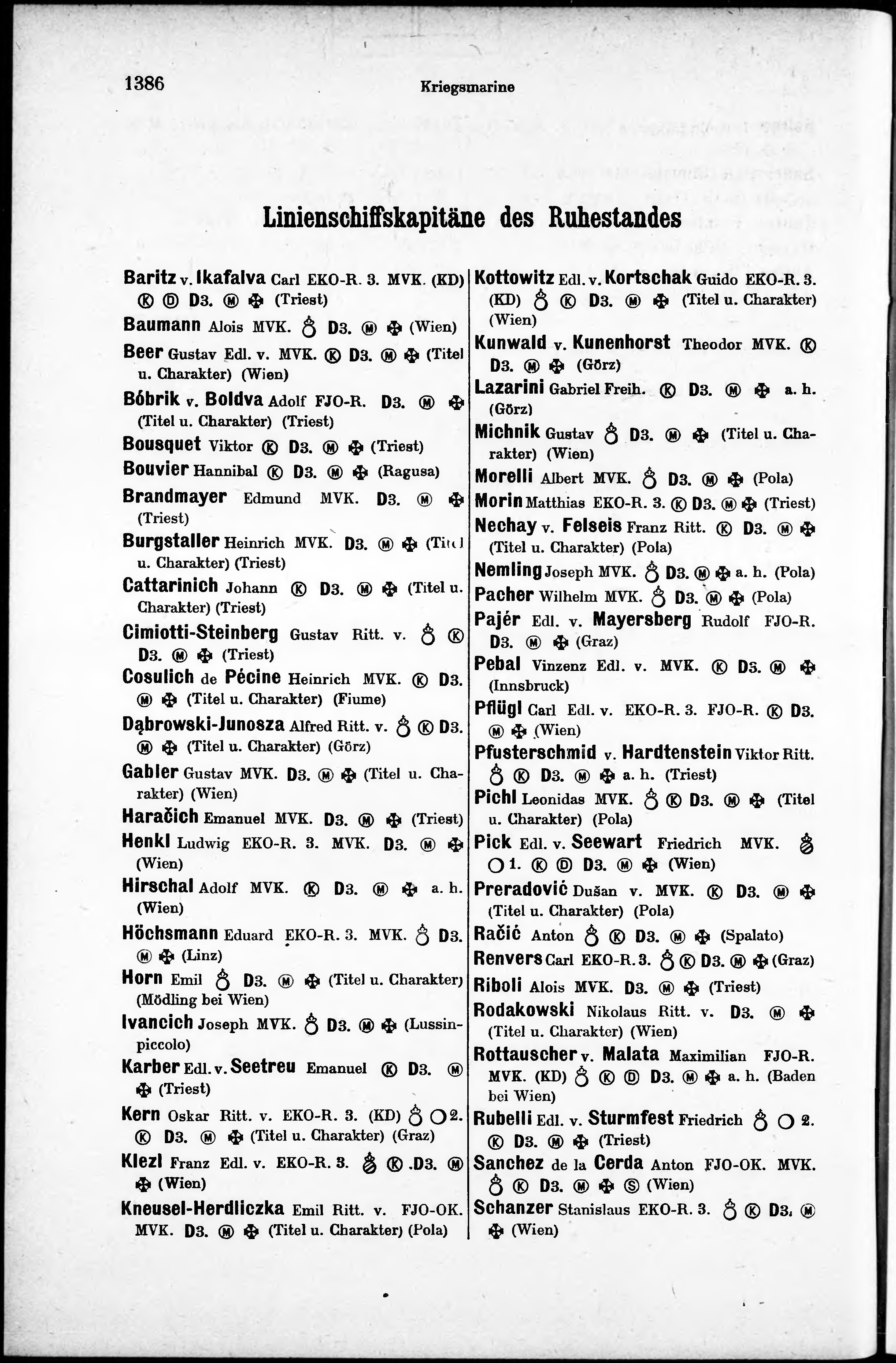 1386 Kriegsmarine

Linienschiffskapitäne des Ruhestandes

Baritz v. Ikafalva Carl EKO-R. 3. MVK. (KD) Ⓚ Ⓓ D3. Ⓜ ✠ (Triest)

Baumann Alois MVK. ♁ D3. Ⓜ ✠ (Wien)

Beer Gustav Edl. v. MVK. Ⓚ D3. Ⓜ ✠ (Titel u. Charakter) (Wien)

Bóbrik v. Boldva Adolf FJO-R. D3. Ⓜ ✠ (Titel u. Charakter) (Triest)

Bousquet Viktor Ⓚ D3. Ⓜ ✠ (Triest)

Bouvier Hannibal Ⓚ D3. Ⓜ ✠ (Ragusa)

Brandmayer Edmund MVK. D3. Ⓜ ✠ (Triest)

Burgstaller Heinrich MVK. D3. Ⓜ ✠ (Titel u. Charakter) (Triest)

Cattarinich Johann Ⓚ D3. Ⓜ ✠ (Titel u. Charakter) (Triest)

Cimiotti-Steinberg Gustav Ritt. v. ♁ Ⓚ D3. Ⓜ ✠ (Triest)

Cosulich de Pécine Heinrich MVK. Ⓚ D3. Ⓜ ✠ (Titel u. Charakter) (Fiume)

Dąbrowski-Junosza Alfred Ritt. v. ♁ Ⓚ D3. Ⓜ ✠ (Titel u. Charakter) (Görz)

Gabler Gustav MVK. D3. Ⓜ ✠ (Titel u. Charakter) (Wien)

Haračich Emanuel MVK. D3. Ⓜ ✠ (Triest)

Henkl Ludwig EKO-R. 3. MVK. D3. Ⓜ ✠ (Wien)

Hirschal Adolf MVK. Ⓚ D3. Ⓜ ✠ a. h. (Wien)

Höchsmann Eduard EKO-R. 3. MVK. ♁ D3. Ⓜ ✠ (Linz)

Horn Emil ♁ D3. Ⓜ ✠ (Titel u. Charakter) (Mödling bei Wien)

Ivancich Joseph MVK. ♁ D3. Ⓜ ✠ (Lussinpiccolo)

Karber Edl. v. Seetreu Emanuel Ⓚ D3. Ⓜ ✠ (Triest)

Kern Oskar Ritt. v. EKO-R. 3. (KD) ♁ ○2. Ⓚ D3. Ⓜ ✠ (Titel u. Charakter) (Graz)

Klezl Franz Edl. v. EKO-R. 3. ♁ Ⓚ .D3. Ⓜ ✠ (Wien)

Kneusel-Herdliczka Emil Ritt. v. FJO-OK. MVK. D3. Ⓜ ✠ (Titel u. Charakter) (Pola)

Kottowitz Edl. v. Kortschak Guido EKO-R. 3. (KD) ♁ Ⓚ D3. Ⓜ ✠ (Titel u. Charakter) (Wien)

Kunwald v. Kunenhorst Theodor MVK. Ⓚ D3. Ⓜ ✠ (Görz)

Lazarini Gabriel Freih. Ⓚ D3. Ⓜ ✠ a. h. (Görz)

Michnik Gustav ♁ D3. Ⓜ ✠ (Titel u. Charakter) (Wien)

Morelli Albert MVK. ♁ D3. Ⓜ ✠ (Pola)

Morin Matthias EKO-R. 3. Ⓚ D3. Ⓜ ✠ (Triest)

Nechay v. Felseis Franz Ritt. Ⓚ D3. Ⓜ ✠ (Titel u. Charakter) (Pola)

Nemling Joseph MVK. ♁ D3. Ⓜ ✠ a. h. (Pola)

Pacher Wilhelm MVK. ♁ D3. Ⓜ ✠ (Pola)

Pajér Edl. v. Mayersberg Rudolf FJO-R. D3. Ⓜ ✠ (Graz)

Pebal Vinzenz Edl. v. MVK. Ⓚ D3. Ⓜ ✠ (Innsbruck)

Pflügl Carl Edl. v. EKO-R. 3. FJO-R. Ⓚ D3. Ⓜ ✠ (Wien)

Pfusterschmid v. Hardtenstein Viktor Ritt. ♁ Ⓚ D3. Ⓜ ✠ a. h. (Triest)

Pichl Leonidas MVK. ♁ Ⓚ D3. Ⓜ ✠ (Titel u. Charakter) (Pola)

Pick Edl. v. Seewart Friedrich MVK. ♁ ○1. Ⓚ Ⓓ D3. Ⓜ ✠ (Wien)

Preradović Dušan v. MVK. Ⓚ D3. Ⓜ ✠ (Titel u. Charakter) (Pola)

Račić Anton ♁ Ⓚ D3. Ⓜ ✠ (Spalato)

Renvers Carl EKO-R. 3. ♁ Ⓚ D3. Ⓜ ✠ (Graz)

Riboli Alois MVK. D3. Ⓜ ✠ (Triest)

Rodakowski Nikolaus Ritt. v. D3. Ⓜ ✠ (Titel u. Charakter) (Wien)

Rottauscher v. Malata Maximilian FJO-R. MVK. (KD) ♁ Ⓚ Ⓓ D3. Ⓜ ✠ a. h. (Baden bei Wien)

Rubelli Edl. v. Sturmfest Friedrich ♁ ○ 2. Ⓚ D3. Ⓜ ✠ (Triest)

Sanchez de la Cerda Anton FJO-OK. MVK. ♁ Ⓚ D3. Ⓜ ✠ Ⓢ (Wien)

Schanzer Stanislaus EKO-R. 3. ♁ Ⓚ D3. Ⓜ ✠ (Wien)